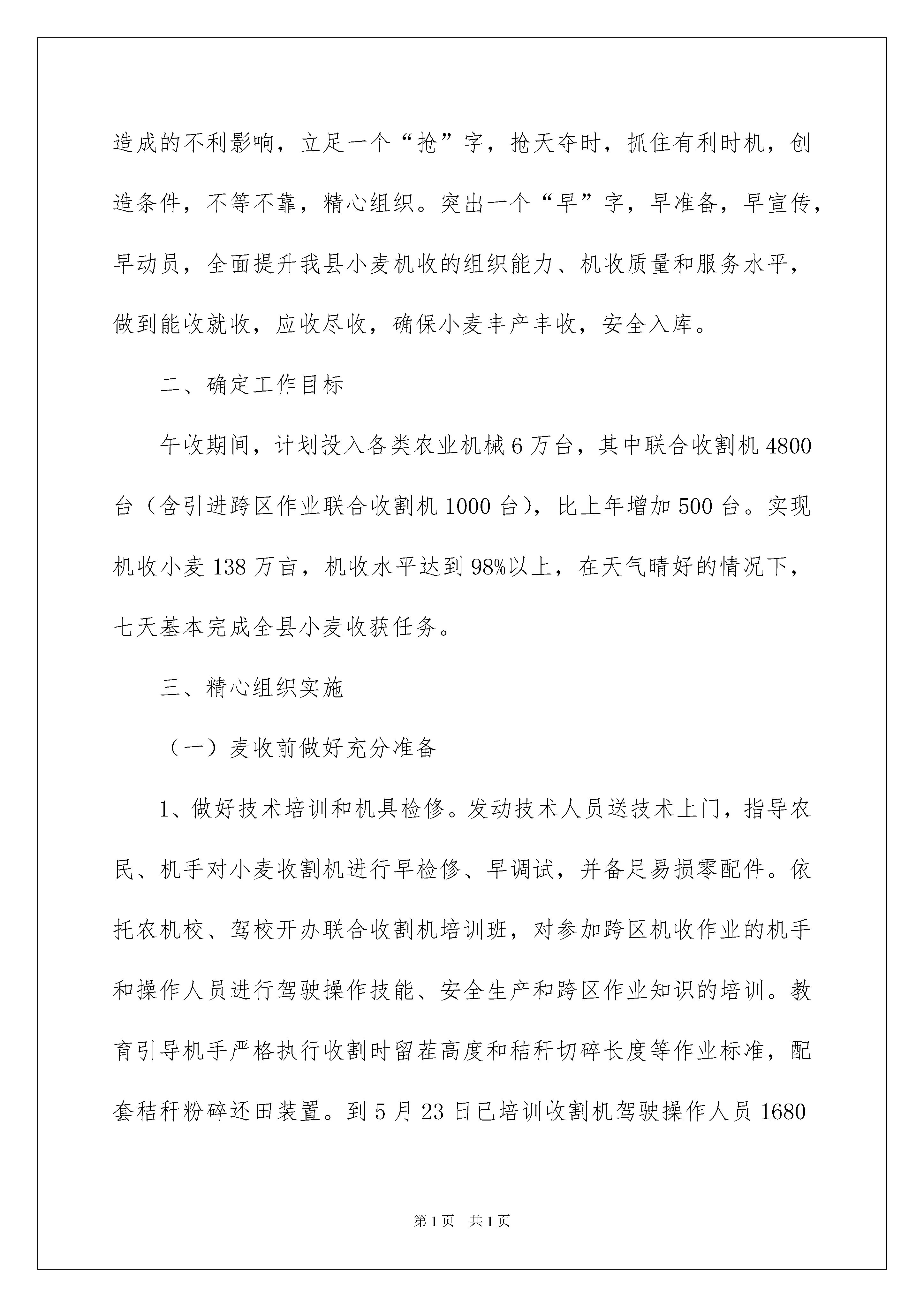 造成的不利影响，立足一个“抢”字，抢天夺时，抓住有利时机，创造条件，不等不靠，精心组织。突出一个“早”字，早准备，早宣传，早动员，全面提升我县小麦机收的组织能力、机收质量和服务水平，做到能收就收，应收尽收，确保小麦丰产丰收，安全入库。

二、确定工作目标

午收期间，计划投入各类农业机械6万台，其中联合收割机4800台（含引进跨区作业联合收割机1000台），比上年增加500台。实现机收小麦138万亩，机收水平达到98%以上，在天气晴好的情况下，七天基本完成全县小麦收获任务。

三、精心组织实施

（一）麦收前做好充分准备

1、做好技术培训和机具检修。发动技术人员送技术上门，指导农民、机手对小麦收割机进行早检修、早调试，并备足易损零配件。依托农机校、驾校开办联合收割机培训班，对参加跨区机收作业的机手和操作人员进行驾驶操作技能、安全生产和跨区作业知识的培训。教育引导机手严格执行收割时留茬高度和秸秆切碎长度等作业标准，配套秸秆粉碎还田装置。到5月23日已培训收割机驾驶操作人员1680

第1页 共1页